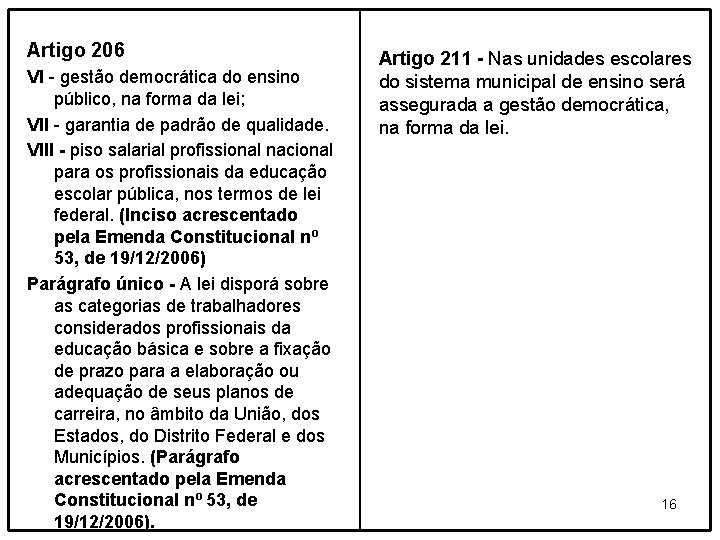 Artigo 206

VI - gestão democrática do ensino público, na forma da lei;

VII - garantia de padrão de qualidade.

VIII - piso salarial profissional nacional para os profissionais da educação escolar pública, nos termos de lei federal. (Inciso acrescentado pela Emenda Constitucional nº 53, de 19/12/2006)

Parágrafo único - A lei disporá sobre as categorias de trabalhadores considerados profissionais da educação básica e sobre a fixação de prazo para a elaboração ou adequação de seus planos de carreira, no âmbito da União, dos Estados, do Distrito Federal e dos Municípios. (Parágrafo acrescentado pela Emenda Constitucional nº 53, de 19/12/2006).

Artigo 211 - Nas unidades escolares do sistema municipal de ensino será assegurada a gestão democrática, na forma da lei.

16